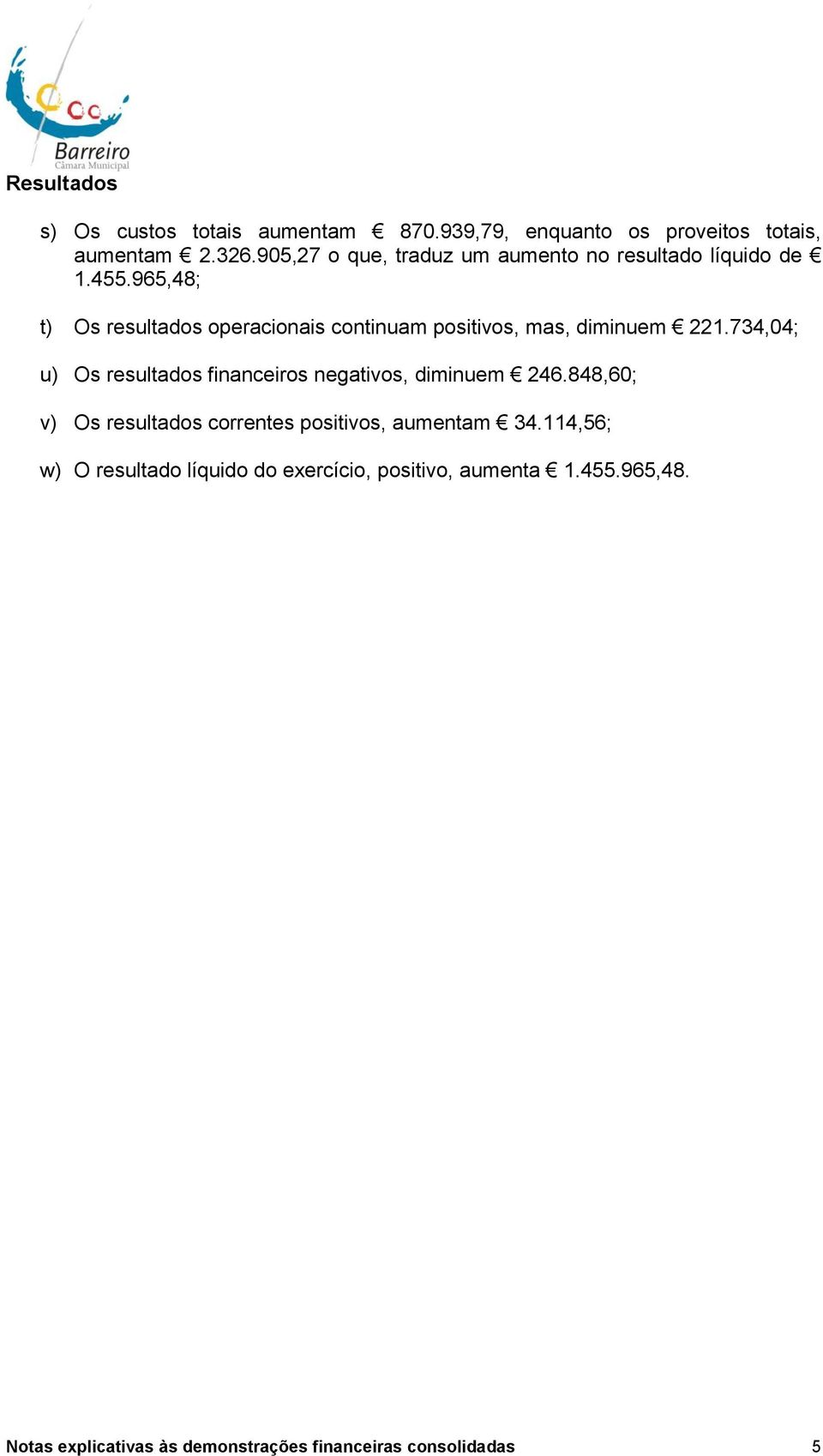 Barreiro
Câmara Municipal

Resultados

s) Os custos totais aumentam € 870.939,79, enquanto os proveitos totais, aumentam € 2.326.905,27 o que, traduz um aumento no resultado líquido de € 1.455.965,48;

t) Os resultados operacionais continuam positivos, mas, diminuem € 221.734,04;

u) Os resultados financeiros negativos, diminuem € 246.848,60;

v) Os resultados correntes positivos, aumentam € 34.114,56;

w) O resultado líquido do exercício, positivo, aumenta € 1.455.965,48.

Notas explicativas às demonstrações financeiras consolidadas 5